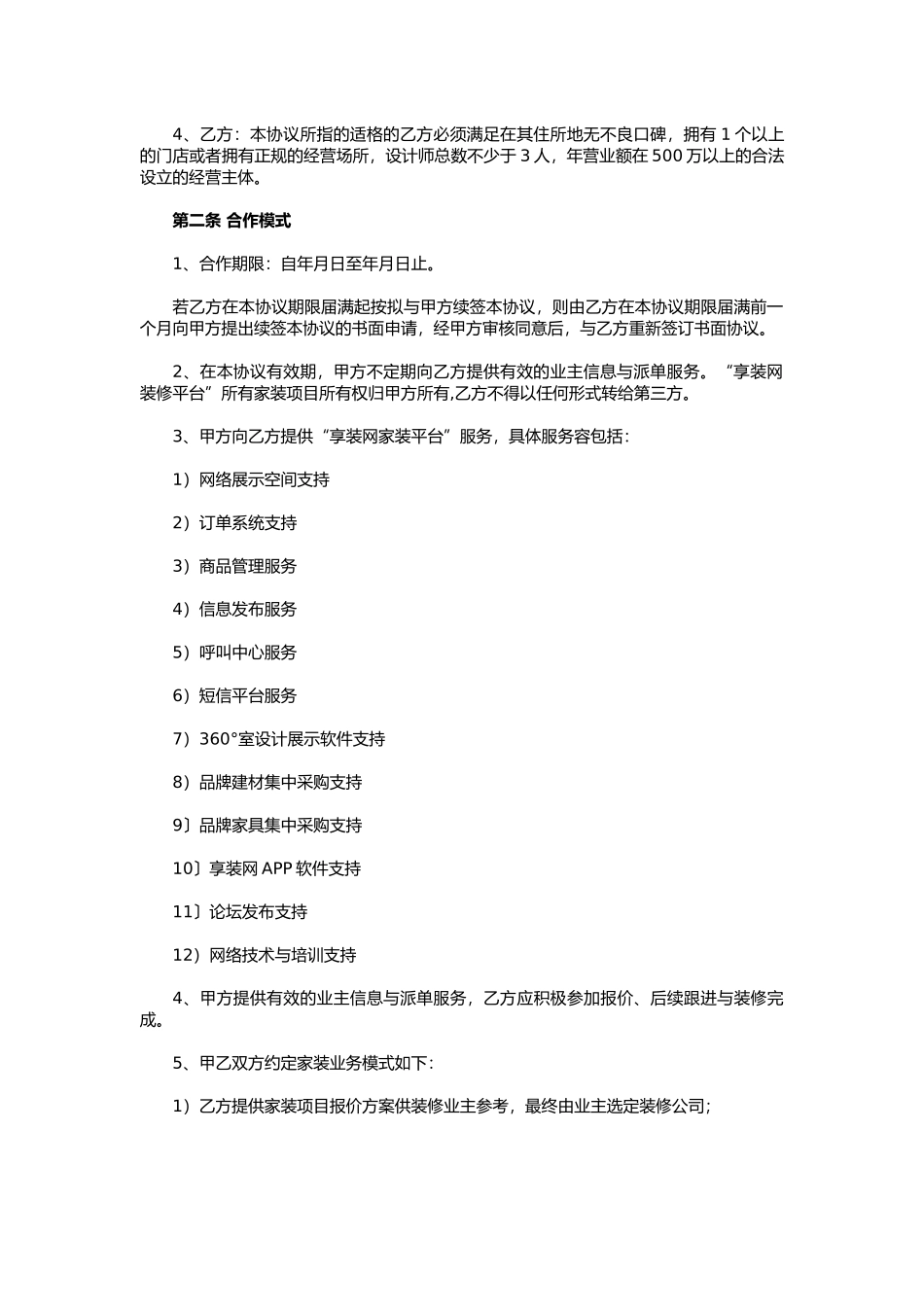 4、乙方：本协议所指的适格的乙方必须满足在其住所地无不良口碑，拥有 1 个以上的门店或者拥有正规的经营场所，设计师总数不少于 3 人，年营业额在 500 万以上的合法设立的经营主体。

第二条 合作模式

1、合作期限：自年月日至年月日止。

若乙方在本协议期限届满起按拟与甲方续签本协议，则由乙方在本协议期限届满前一个月向甲方提出续签本协议的书面申请，经甲方审核同意后，与乙方重新签订书面协议。

2、在本协议有效期，甲方不定期向乙方提供有效的业主信息与派单服务。“享装网装修平台”所有家装项目所有权归甲方所有,乙方不得以任何形式转给第三方。

3、甲方向乙方提供“享装网家装平台”服务，具体服务容包括：

1）网络展示空间支持

2）订单系统支持

3）商品管理服务

4）信息发布服务

5）呼叫中心服务

6）短信平台服务

7）360°室设计展示软件支持

8）品牌建材集中采购支持

9〕品牌家具集中采购支持

10〕享装网 APP 软件支持

11〕论坛发布支持

12）网络技术与培训支持

4、甲方提供有效的业主信息与派单服务，乙方应积极参加报价、后续跟进与装修完成。

5、甲乙双方约定家装业务模式如下：

1）乙方提供家装项目报价方案供装修业主参考，最终由业主选定装修公司；